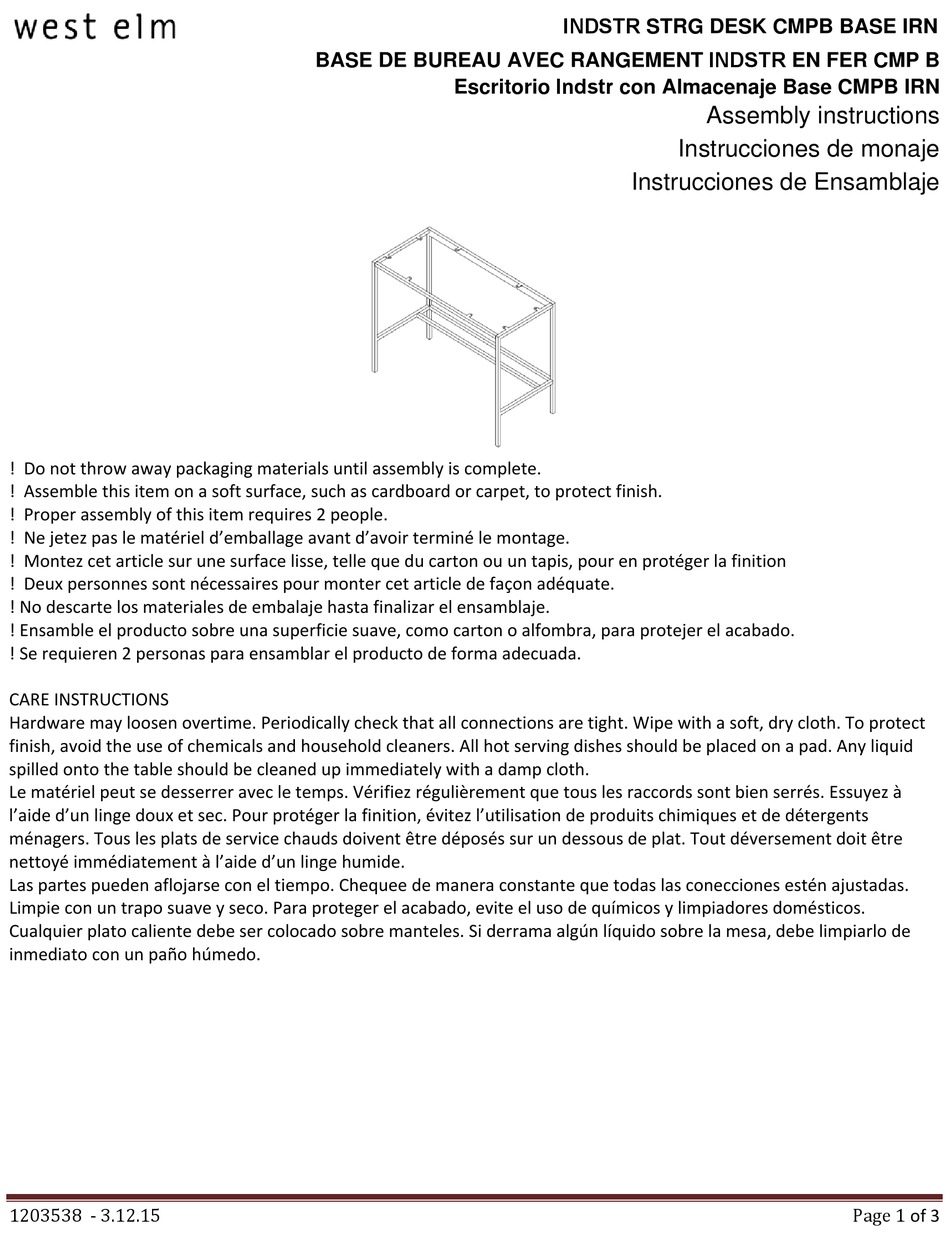 west elm

INDSTR STRG DESK CMPB BASE IRN
BASE DE BUREAU AVEC RANGEMENT INDSTR EN FER CMP B
Escritorio Indstr con Almacenaje Base CMPB IRN
Assembly instructions
Instrucciones de monaje
Instrucciones de Ensamblaje

! Do not throw away packaging materials until assembly is complete.
! Assemble this item on a soft surface, such as cardboard or carpet, to protect finish.
! Proper assembly of this item requires 2 people.
! Ne jetez pas le matériel d'emballage avant d'avoir terminé le montage.
! Montez cet article sur une surface lisse, telle que du carton ou un tapis, pour en protéger la finition
! Deux personnes sont nécessaires pour monter cet article de façon adéquate.
! No descarte los materiales de embalaje hasta finalizar el ensamblaje.
! Ensamble el producto sobre una superficie suave, como carton o alfombra, para protejer el acabado.
! Se requieren 2 personas para ensamblar el producto de forma adecuada.

CARE INSTRUCTIONS
Hardware may loosen overtime. Periodically check that all connections are tight. Wipe with a soft, dry cloth. To protect finish, avoid the use of chemicals and household cleaners. All hot serving dishes should be placed on a pad. Any liquid spilled onto the table should be cleaned up immediately with a damp cloth.
Le matériel peut se desserrer avec le temps. Vérifiez régulièrement que tous les raccords sont bien serrés. Essuyez à l'aide d'un linge doux et sec. Pour protéger la finition, évitez l'utilisation de produits chimiques et de détergents ménagers. Tous les plats de service chauds doivent être déposés sur un dessous de plat. Tout déversement doit être nettoyé immédiatement à l'aide d'un linge humide.
Las partes pueden aflojarse con el tiempo. Chequee de manera constante que todas las conecciones estén ajustadas. Limpie con un trapo suave y seco. Para proteger el acabado, evite el uso de químicos y limpiadores domésticos. Cualquier plato caliente debe ser colocado sobre manteles. Si derrama algún líquido sobre la mesa, debe limpiarlo de inmediato con un paño húmedo.

1203538 - 3.12.15
Page 1 of 3